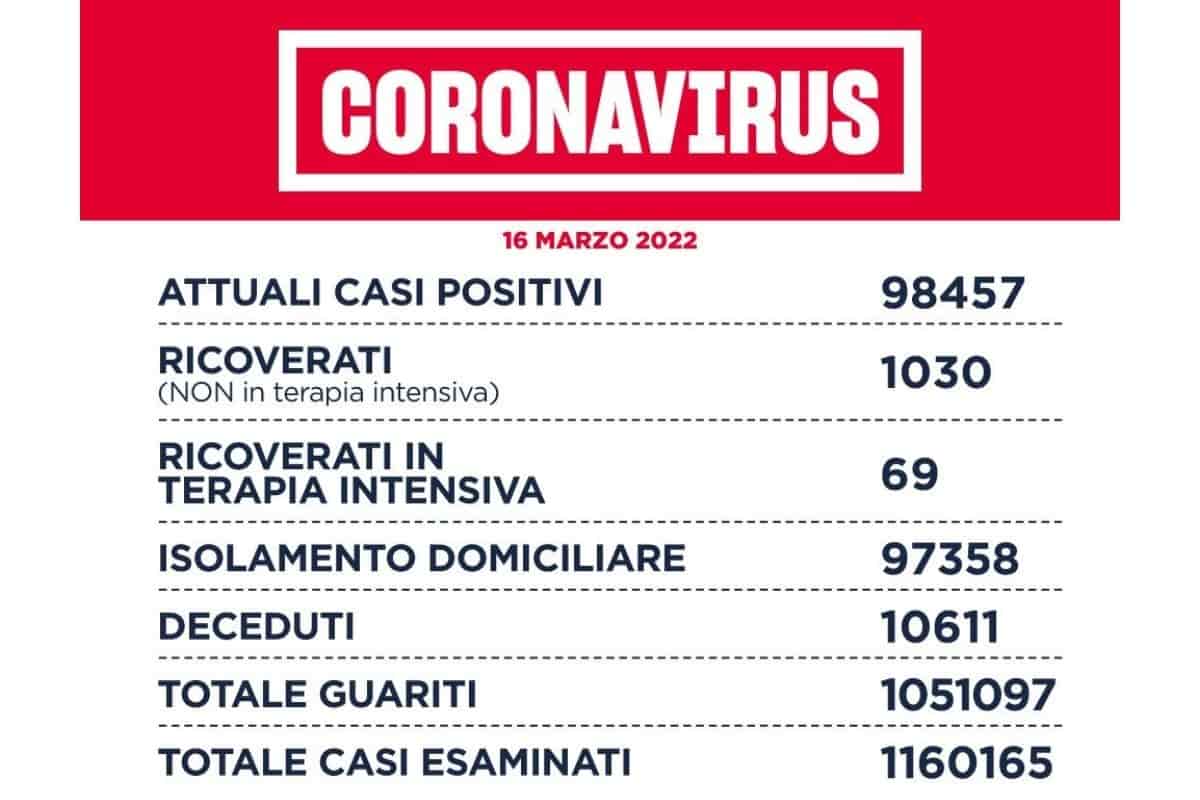 CORONAVIRUS

16 MARZO 2022

| | |
|---|---|
| ATTUALI CASI POSITIVI | 98457 |
| RICOVERATI (NON in terapia intensiva) | 1030 |
| RICOVERATI IN TERAPIA INTENSIVA | 69 |
| ISOLAMENTO DOMICILIARE | 97358 |
| DECEDUTI | 10611 |
| TOTALE GUARITI | 1051097 |
| TOTALE CASI ESAMINATI | 1160165 |